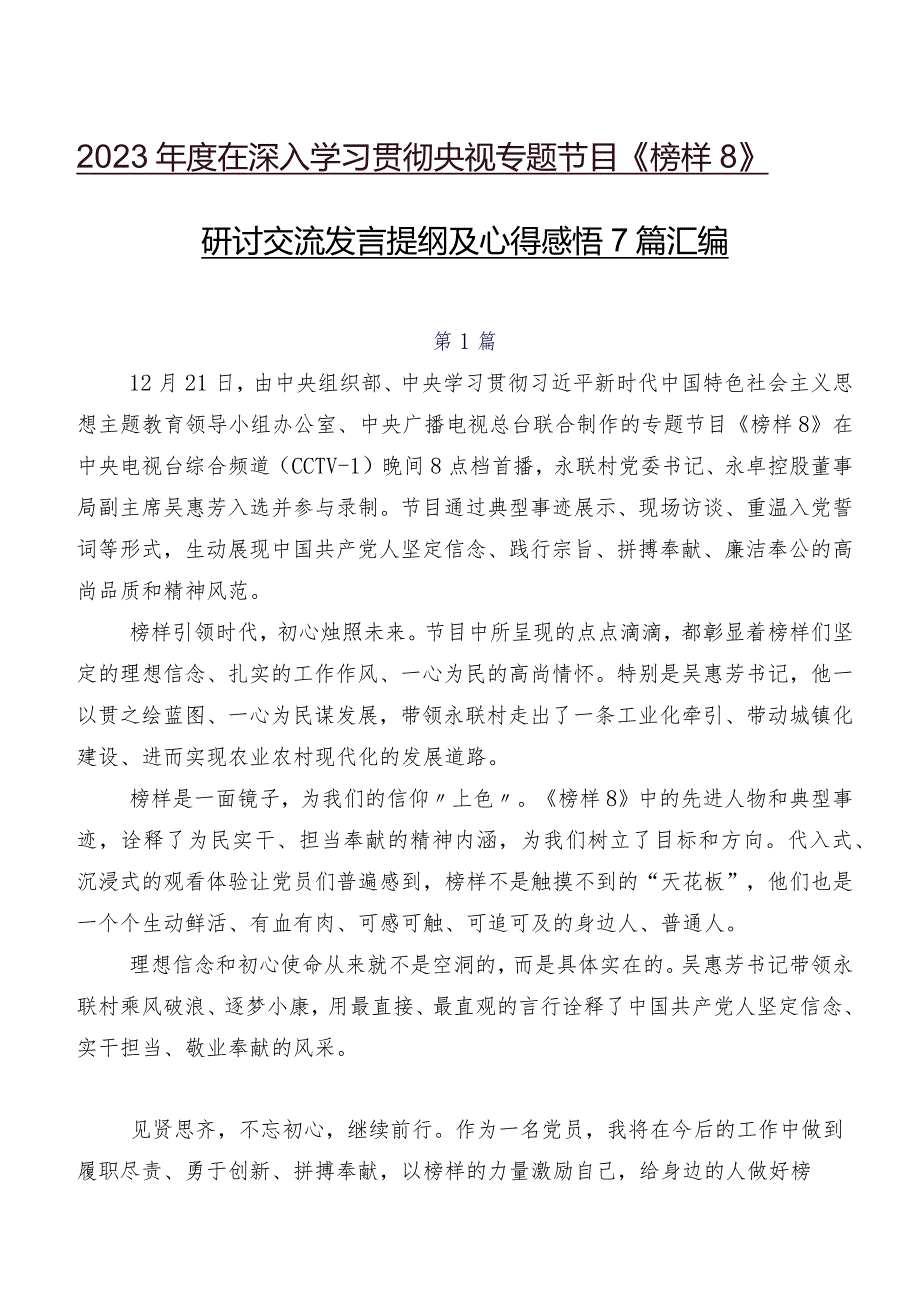 2023年度在深入学习贯彻央视专题节目《榜样8》研讨交流发言提纲及心得感悟7篇汇编

第1篇

12月21日，由中央组织部、中央学习贯彻习近平新时代中国特色社会主义思想主题教育领导小组办公室、中央广播电视总台联合制作的专题节目《榜样8》在中央电视台综合频道（CCTV-1）晚间8点档首播，永联村党委书记、永卓控股董事局副主席吴惠芳入选并参与录制。节目通过典型事迹展示、现场访谈、重温入党誓词等形式，生动展现中国共产党人坚定信念、践行宗旨、拼搏奉献、廉洁奉公的高尚品质和精神风范。

榜样引领时代，初心烛照未来。节目中所呈现的点点滴滴，都彰显着榜样们坚定的理想信念、扎实的工作作风、一心为民的高尚情怀。特别是吴惠芳书记，他一以贯之绘蓝图、一心为民谋发展，带领永联村走出了一条工业化牵引、带动城镇化建设、进而实现农业农村现代化的发展道路。

榜样是一面镜子，为我们的信仰〃上色〃。《榜样8》中的先进人物和典型事迹，诠释了为民实干、担当奉献的精神内涵，为我们树立了目标和方向。代入式、沉浸式的观看体验让党员们普遍感到，榜样不是触摸不到的“天花板”，他们也是一个个生动鲜活、有血有肉、可感可触、可追可及的身边人、普通人。

理想信念和初心使命从来就不是空洞的，而是具体实在的。吴惠芳书记带领永联村乘风破浪、逐梦小康，用最直接、最直观的言行诠释了中国共产党人坚定信念、实干担当、敬业奉献的风采。

见贤思齐，不忘初心，继续前行。作为一名党员，我将在今后的工作中做到履职尽责、勇于创新、拼搏奉献，以榜样的力量激励自己，给身边的人做好榜